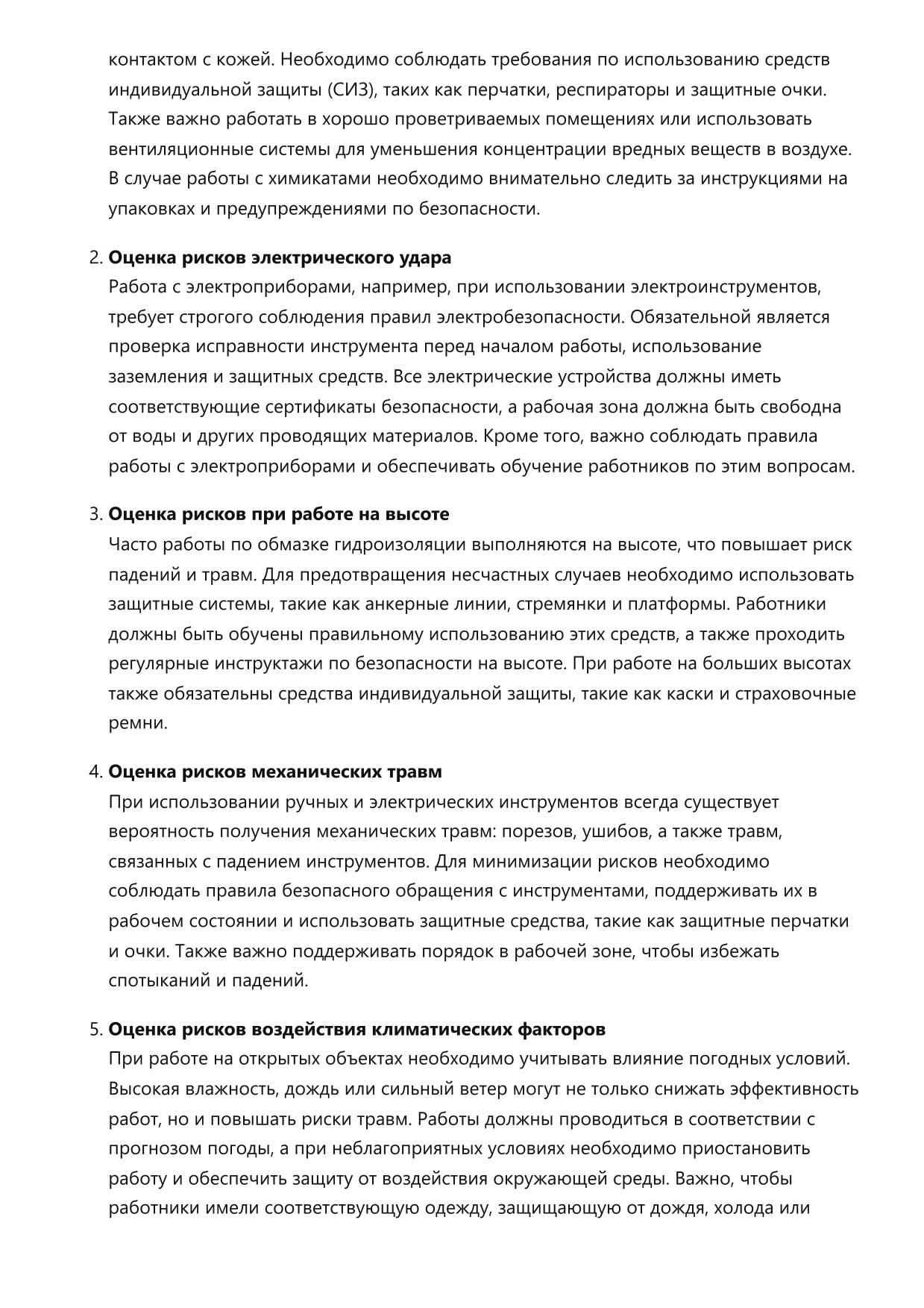 контактом с кожей. Необходимо соблюдать требования по использованию средств индивидуальной защиты (СИЗ), таких как перчатки, респираторы и защитные очки. Также важно работать в хорошо проветриваемых помещениях или использовать вентиляционные системы для уменьшения концентрации вредных веществ в воздухе. В случае работы с химикатами необходимо внимательно следить за инструкциями на упаковках и предупреждениями по безопасности.

2. Оценка рисков электрического удара
Работа с электроприборами, например, при использовании электроинструментов, требует строгого соблюдения правил электробезопасности. Обязательной является проверка исправности инструмента перед началом работы, использование заземления и защитных средств. Все электрические устройства должны иметь соответствующие сертификаты безопасности, а рабочая зона должна быть свободна от воды и других проводящих материалов. Кроме того, важно соблюдать правила работы с электроприборами и обеспечивать обучение работников по этим вопросам.

3. Оценка рисков при работе на высоте
Часто работы по обмазке гидроизоляции выполняются на высоте, что повышает риск падений и травм. Для предотвращения несчастных случаев необходимо использовать защитные системы, такие как анкерные линии, стремянки и платформы. Работники должны быть обучены правильному использованию этих средств, а также проходить регулярные инструктажи по безопасности на высоте. При работе на больших высотах также обязательны средства индивидуальной защиты, такие как каски и страховочные ремни.

4. Оценка рисков механических травм
При использовании ручных и электрических инструментов всегда существует вероятность получения механических травм: порезов, ушибов, а также травм, связанных с падением инструментов. Для минимизации рисков необходимо соблюдать правила безопасного обращения с инструментами, поддерживать их в рабочем состоянии и использовать защитные средства, такие как защитные перчатки и очки. Также важно поддерживать порядок в рабочей зоне, чтобы избежать спотыканий и падений.

5. Оценка рисков воздействия климатических факторов
При работе на открытых объектах необходимо учитывать влияние погодных условий. Высокая влажность, дождь или сильный ветер могут не только снижать эффективность работ, но и повышать риски травм. Работы должны проводиться в соответствии с прогнозом погоды, а при неблагоприятных условиях необходимо приостановить работу и обеспечить защиту от воздействия окружающей среды. Важно, чтобы работники имели соответствующую одежду, защищающую от дождя, холода или